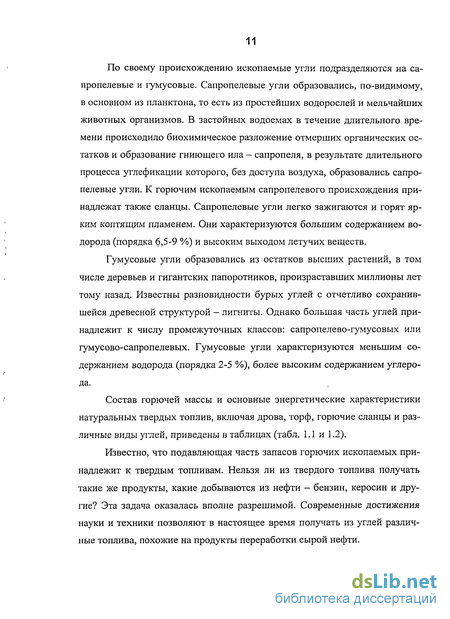 11

По своему происхождению ископаемые угли подразделяются на сапропелевые и гумусовые. Сапропелевые угли образовались, по-видимому, в основном из планктона, то есть из простейших водорослей и мельчайших животных организмов. В застойных водоемах в течение длительного времени происходило биохимическое разложение отмерших органических остатков и образование гниющего ила – сапропеля, в результате длительного процесса углефикации которого, без доступа воздуха, образовались сапропелевые угли. К горючим ископаемым сапропелевого происхождения принадлежат также сланцы. Сапропелевые угли легко зажигаются и горят ярким коптящим пламенем. Они характеризуются большим содержанием водорода (порядка 6,5-9 %) и высоким выходом летучих веществ.

Гумусовые угли образовались из остатков высших растений, в том числе деревьев и гигантских папоротников, произраставших миллионы лет тому назад. Известны разновидности бурых углей с отчетливо сохранившейся древесной структурой – лигниты. Однако большая часть углей принадлежит к числу промежуточных классов: сапропелево-гумусовых или гумусово-сапропелевых. Гумусовые угли характеризуются меньшим содержанием водорода (порядка 2-5 %), более высоким содержанием углерода.

Состав горючей массы и основные энергетические характеристики натуральных твердых топлив, включая дрова, торф, горючие сланцы и различные виды углей, приведены в таблицах (табл. 1.1 и 1.2).

Известно, что подавляющая часть запасов горючих ископаемых принадлежит к твердым топливам. Нельзя ли из твердого топлива получать такие же продукты, какие добываются из нефти – бензин, керосин и другие? Эта задача оказалась вполне разрешимой. Современные достижения науки и техники позволяют в настоящее время получать из углей различные топлива, похожие на продукты переработки сырой нефти.

dsLib.net
библиотека диссертаций